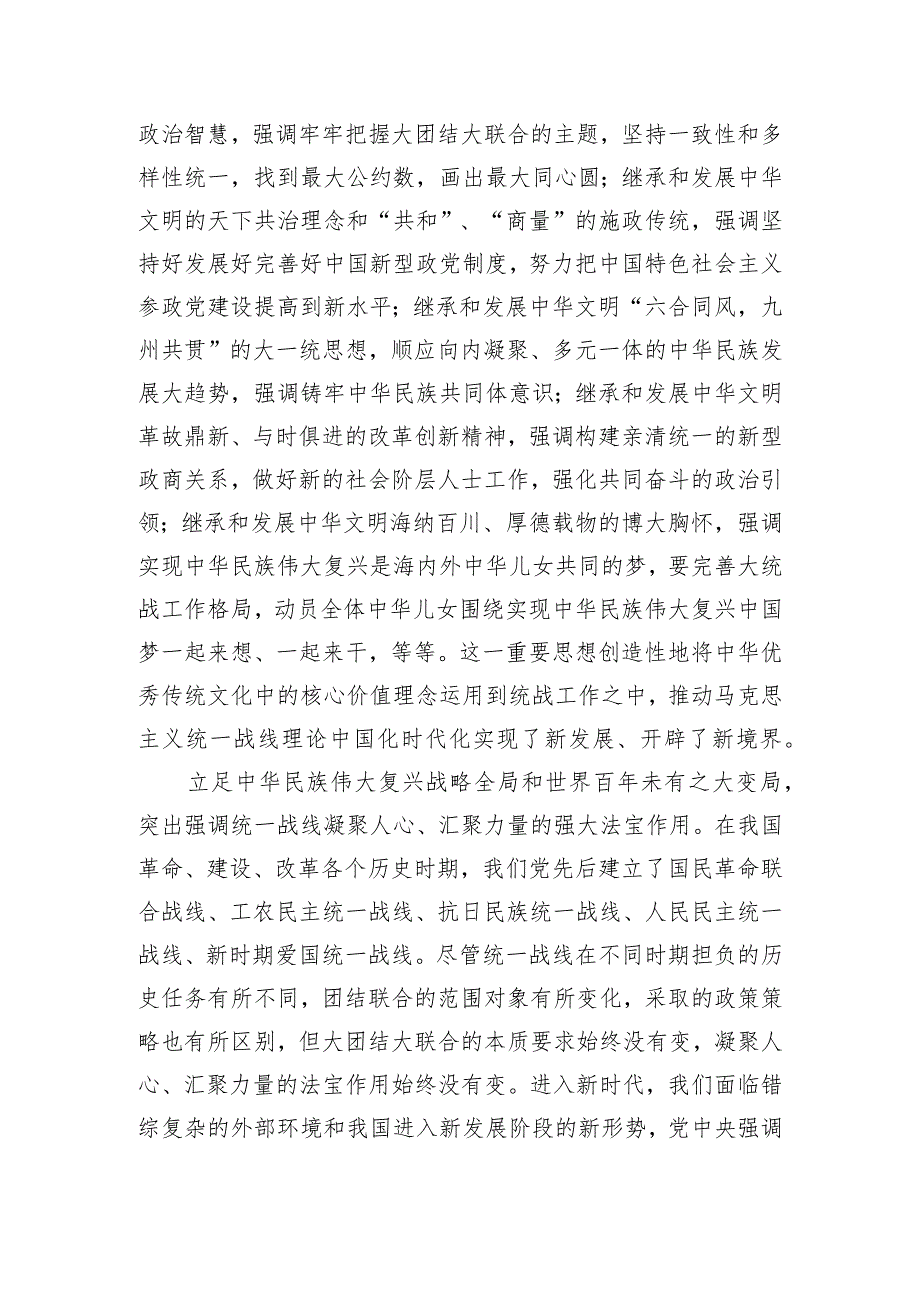 政治智慧，强调牢牢把握大团结大联合的主题，坚持一致性和多样性统一，找到最大公约数，画出最大同心圆；继承和发展中华文明的天下共治理念和“共和”、“商量”的施政传统，强调坚持好发展好完善好中国新型政党制度，努力把中国特色社会主义参政党建设提高到新水平；继承和发展中华文明“六合同风，九州共贯”的大一统思想，顺应向内凝聚、多元一体的中华民族发展大趋势，强调铸牢中华民族共同体意识；继承和发展中华文明革故鼎新、与时俱进的改革创新精神，强调构建亲清统一的新型政商关系，做好新的社会阶层人士工作，强化共同奋斗的政治引领；继承和发展中华文明海纳百川、厚德载物的博大胸怀，强调实现中华民族伟大复兴是海内外中华儿女共同的梦，要完善大统战工作格局，动员全体中华儿女围绕实现中华民族伟大复兴中国梦一起来想、一起来干，等等。这一重要思想创造性地将中华优秀传统文化中的核心价值理念运用到统战工作之中，推动马克思主义统一战线理论中国化时代化实现了新发展、开辟了新境界。

立足中华民族伟大复兴战略全局和世界百年未有之大变局，突出强调统一战线凝聚人心、汇聚力量的强大法宝作用。在我国革命、建设、改革各个历史时期，我们党先后建立了国民革命联合战线、工农民主统一战线、抗日民族统一战线、人民民主统一战线、新时期爱国统一战线。尽管统一战线在不同时期担负的历史任务有所不同，团结联合的范围对象有所变化，采取的政策策略也有所区别，但大团结大联合的本质要求始终没有变，凝聚人心、汇聚力量的法宝作用始终没有变。进入新时代，我们面临错综复杂的外部环境和我国进入新发展阶段的新形势，党中央强调